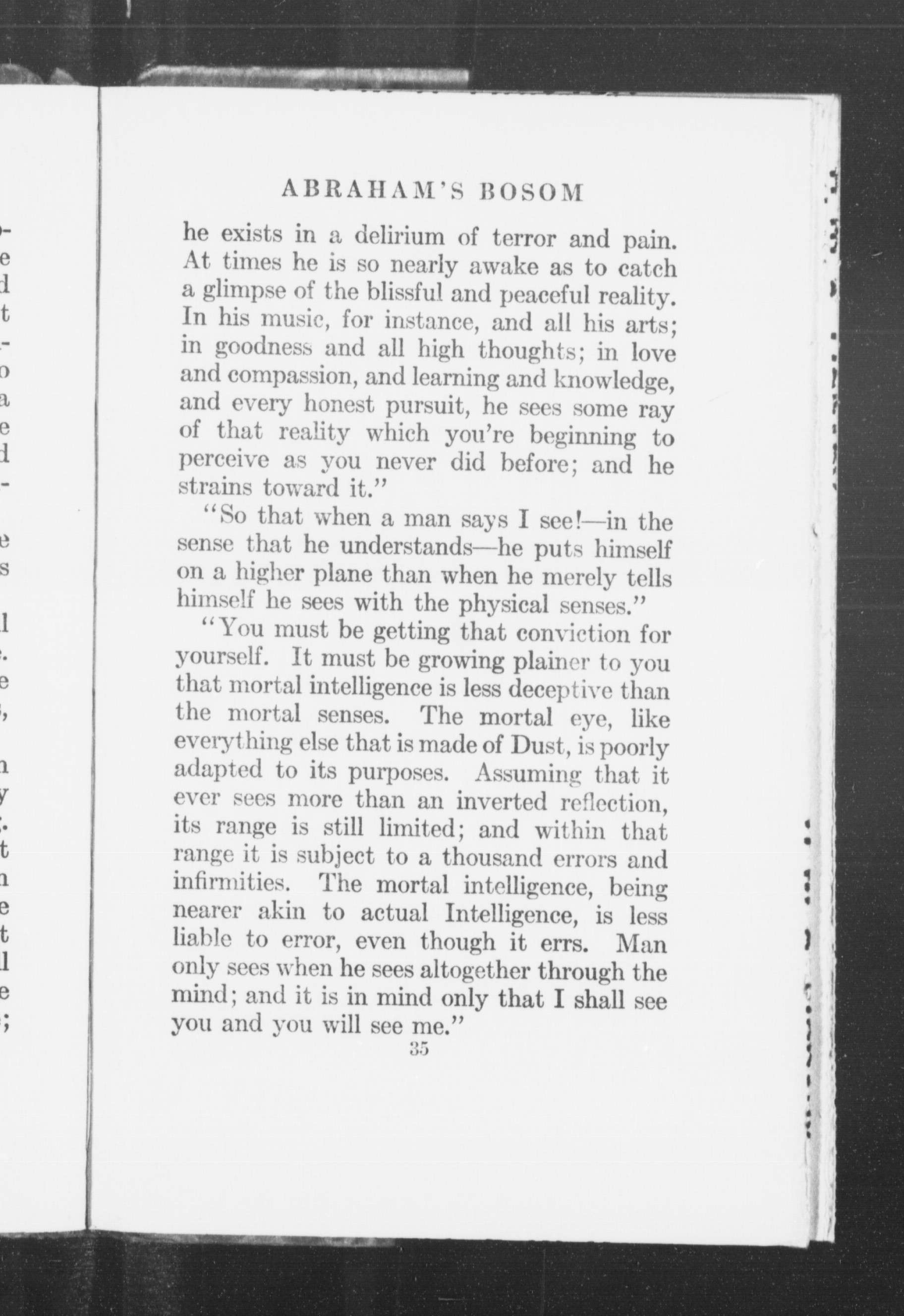 ABRAHAM'S BOSOM

he exists in a delirium of terror and pain. At times he is so nearly awake as to catch a glimpse of the blissful and peaceful reality. In his music, for instance, and all his arts; in goodness and all high thoughts; in love and compassion, and learning and knowledge, and every honest pursuit, he sees some ray of that reality which you're beginning to perceive as you never did before; and he strains toward it."

"So that when a man says I see!—in the sense that he understands—he puts himself on a higher plane than when he merely tells himself he sees with the physical senses."

"You must be getting that conviction for yourself. It must be growing plainer to you that mortal intelligence is less deceptive than the mortal senses. The mortal eye, like everything else that is made of Dust, is poorly adapted to its purposes. Assuming that it ever sees more than an inverted reflection, its range is still limited; and within that range it is subject to a thousand errors and infirmities. The mortal intelligence, being nearer akin to actual Intelligence, is less liable to error, even though it errs. Man only sees when he sees altogether through the mind; and it is in mind only that I shall see you and you will see me."

35